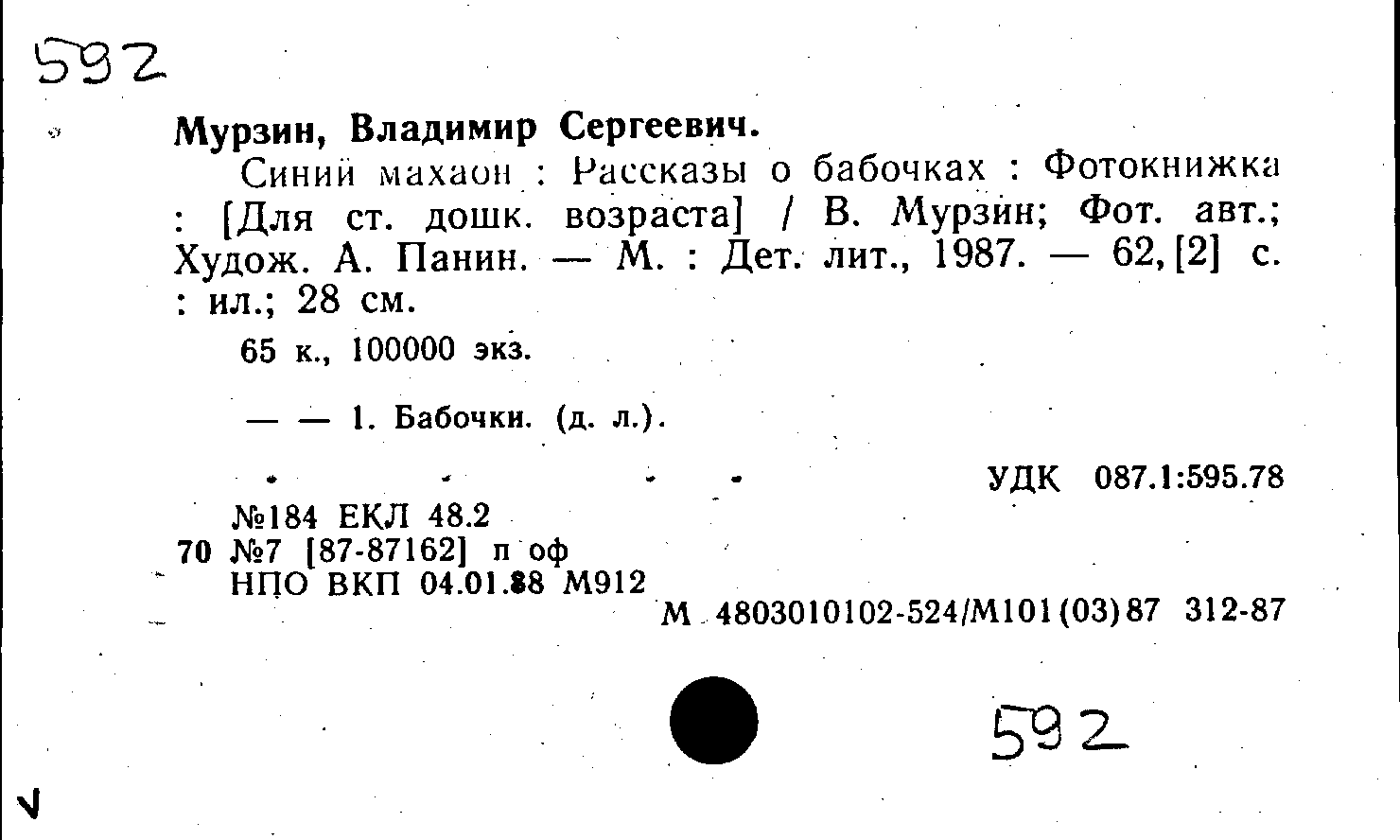 592

Мурзин, Владимир Сергеевич.

Синий махаон : Рассказы о бабочках : Фотокнижка : [Для ст. дошк. возраста] / В. Мурзин; Фот. авт.; Худож. А. Панин. — М. : Дет. лит., 1987. — 62, [2] с. : ил.; 28 см.

65 к., 100000 экз.

— — 1. Бабочки. (д. л.).

УДК 087.1:595.78

№184 ЕКЛ 48.2
70 №7 [87-87162] п оф
НПО ВКП 04.01.88 М912

М 4803010102-524/М101(03)87 312-87

592

V